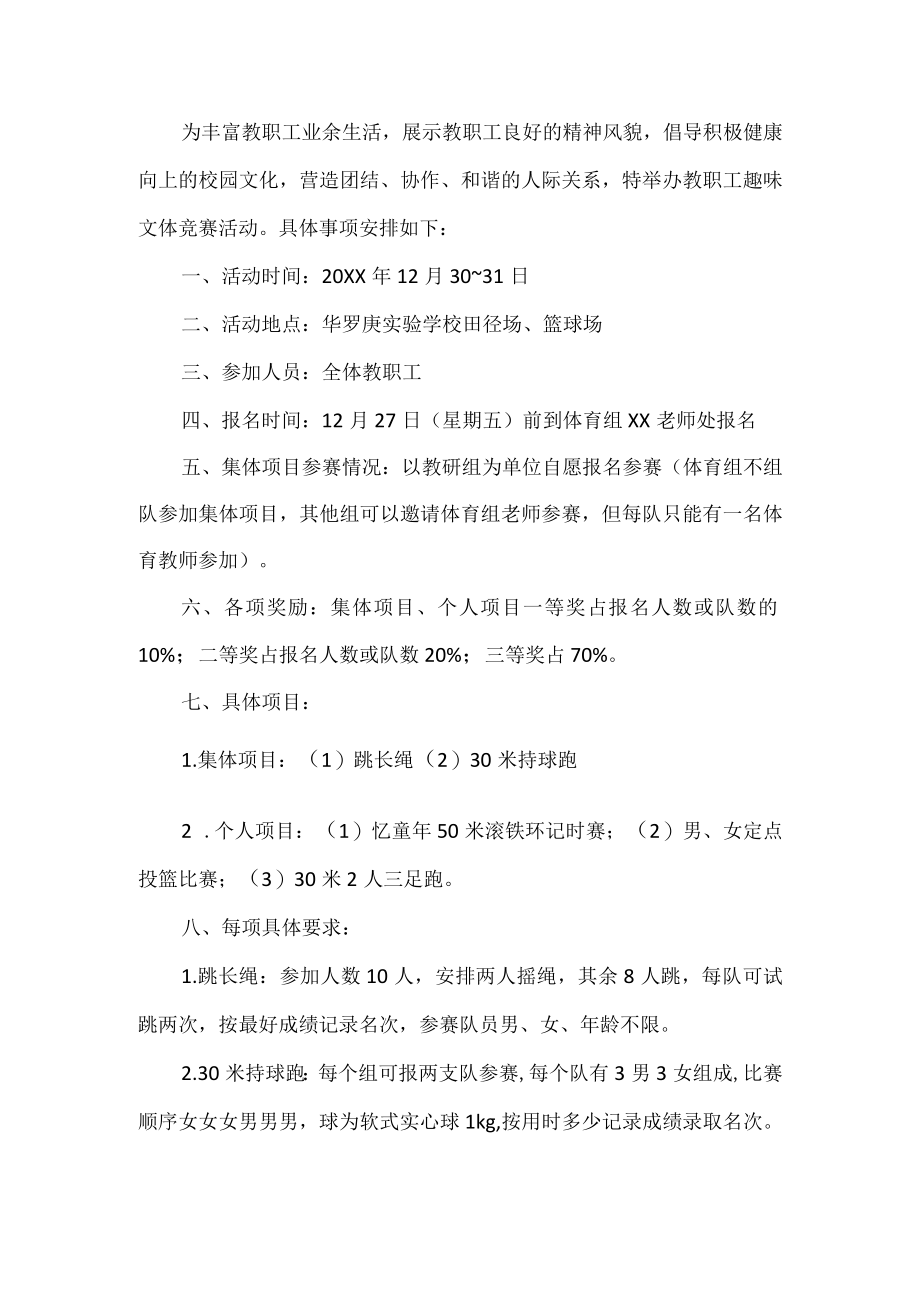 为丰富教职工业余生活，展示教职工良好的精神风貌，倡导积极健康向上的校园文化，营造团结、协作、和谐的人际关系，特举办教职工趣味文体竞赛活动。具体事项安排如下：

一、活动时间：20XX 年 12 月 30~31 日

二、活动地点：华罗庚实验学校田径场、篮球场

三、参加人员：全体教职工

四、报名时间：12 月 27 日（星期五）前到体育组 XX 老师处报名

五、集体项目参赛情况：以教研组为单位自愿报名参赛（体育组不组队参加集体项目，其他组可以邀请体育组老师参赛，但每队只能有一名体育教师参加）。

六、各项奖励：集体项目、个人项目一等奖占报名人数或队数的 10%；二等奖占报名人数或队数 20%；三等奖占 70%。

七、具体项目：

1.集体项目：（1）跳长绳（2）30 米持球跑

2 .个人项目：（1）忆童年 50 米滚铁环记时赛；（2）男、女定点投篮比赛；（3）30 米 2 人三足跑。

八、每项具体要求：

1.跳长绳：参加人数 10 人，安排两人摇绳，其余 8 人跳，每队可试跳两次，按最好成绩记录名次，参赛队员男、女、年龄不限。

2.30 米持球跑：每个组可报两支队参赛，每个队有 3 男 3 女组成，比赛顺序女女女男男男，球为软式实心球 1kg,按用时多少记录成绩录取名次。